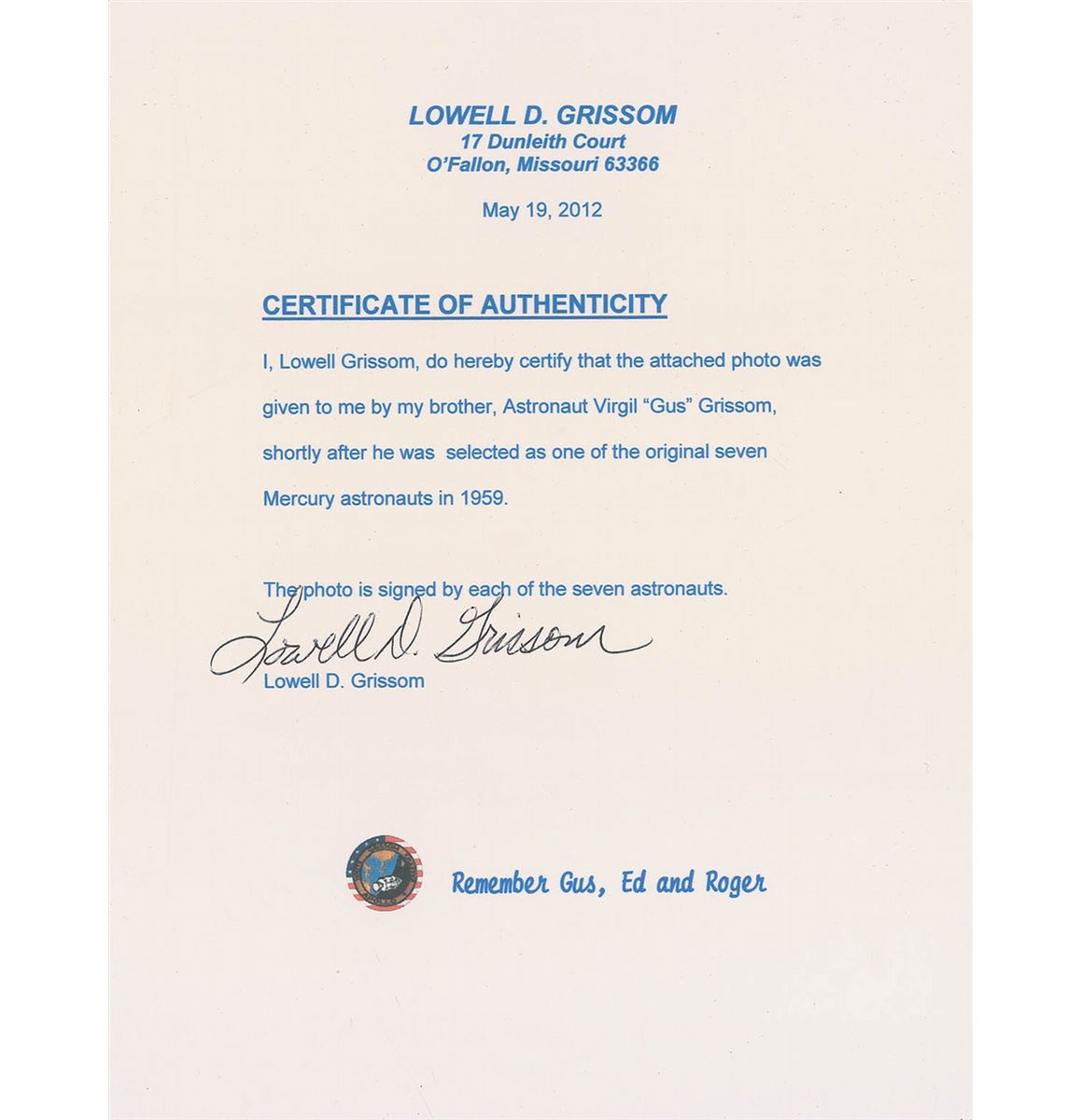 LOWELL D. GRISSOM
17 Dunleith Court
O'Fallon, Missouri 63366

May 19, 2012

CERTIFICATE OF AUTHENTICITY

I, Lowell Grissom, do hereby certify that the attached photo was given to me by my brother, Astronaut Virgil "Gus" Grissom, shortly after he was selected as one of the original seven Mercury astronauts in 1959.

The photo is signed by each of the seven astronauts.

Lowell D. Grissom
Lowell D. Grissom

Remember Gus, Ed and Roger